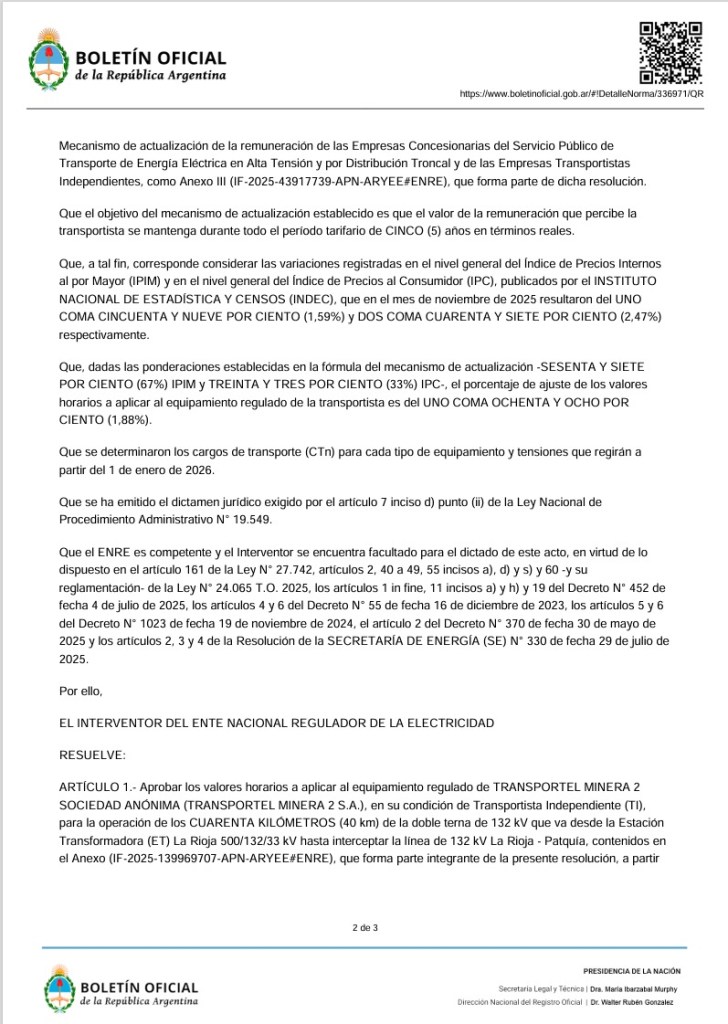 BOLETÍN OFICIAL
de la República Argentina

https://www.boletinoficial.gob.ar/#!DetalleNorma/336971/QR

Mecanismo de actualización de la remuneración de las Empresas Concesionarias del Servicio Público de Transporte de Energía Eléctrica en Alta Tensión y por Distribución Troncal y de las Empresas Transportistas Independientes, como Anexo III (IF-2025-43917739-APN-ARYEE#ENRE), que forma parte de dicha resolución.

Que el objetivo del mecanismo de actualización establecido es que el valor de la remuneración que percibe la transportista se mantenga durante todo el período tarifario de CINCO (5) años en términos reales.

Que, a tal fin, corresponde considerar las variaciones registradas en el nivel general del Índice de Precios Internos al por Mayor (IPIM) y en el nivel general del Índice de Precios al Consumidor (IPC), publicados por el INSTITUTO NACIONAL DE ESTADÍSTICA Y CENSOS (INDEC), que en el mes de noviembre de 2025 resultaron del UNO COMA CINCUENTA Y NUEVE POR CIENTO (1,59%) y DOS COMA CUARENTA Y SIETE POR CIENTO (2,47%) respectivamente.

Que, dadas las ponderaciones establecidas en la fórmula del mecanismo de actualización -SESENTA Y SIETE POR CIENTO (67%) IPIM y TREINTA Y TRES POR CIENTO (33%) IPC-, el porcentaje de ajuste de los valores horarios a aplicar al equipamiento regulado de la transportista es del UNO COMA OCHENTA Y OCHO POR CIENTO (1,88%).

Que se determinaron los cargos de transporte (CTn) para cada tipo de equipamiento y tensiones que regirán a partir del 1 de enero de 2026.

Que se ha emitido el dictamen jurídico exigido por el artículo 7 inciso d) punto (ii) de la Ley Nacional de Procedimiento Administrativo N° 19.549.

Que el ENRE es competente y el Interventor se encuentra facultado para el dictado de este acto, en virtud de lo dispuesto en el artículo 161 de la Ley N° 27.742, artículos 2, 40 a 49, 55 incisos a), d) y s) y 60 -y su reglamentación- de la Ley N° 24.065 T.O. 2025, los artículos 1 in fine, 11 incisos a) y h) y 19 del Decreto N° 452 de fecha 4 de julio de 2025, los artículos 4 y 6 del Decreto N° 55 de fecha 16 de diciembre de 2023, los artículos 5 y 6 del Decreto N° 1023 de fecha 19 de noviembre de 2024, el artículo 2 del Decreto N° 370 de fecha 30 de mayo de 2025 y los artículos 2, 3 y 4 de la Resolución de la SECRETARÍA DE ENERGÍA (SE) N° 330 de fecha 29 de julio de 2025.

Por ello,

EL INTERVENTOR DEL ENTE NACIONAL REGULADOR DE LA ELECTRICIDAD

RESUELVE:

ARTÍCULO 1.- Aprobar los valores horarios a aplicar al equipamiento regulado de TRANSPORTEL MINERA 2 SOCIEDAD ANÓNIMA (TRANSPORTEL MINERA 2 S.A.), en su condición de Transportista Independiente (TI), para la operación de los CUARENTA KILÓMETROS (40 km) de la doble terna de 132 kV que va desde la Estación Transformadora (ET) La Rioja 500/132/33 kV hasta interceptar la línea de 132 kV La Rioja - Patquía, contenidos en el Anexo (IF-2025-139969707-APN-ARYEE#ENRE), que forma parte integrante de la presente resolución, a partir

2 de 3

BOLETÍN OFICIAL
de la República Argentina

PRESIDENCIA DE LA NACIÓN
Secretaría Legal y Técnica | Dra. María Ibarzabal Murphy
Dirección Nacional del Registro Oficial | Dr. Walter Rubén Gonzalez